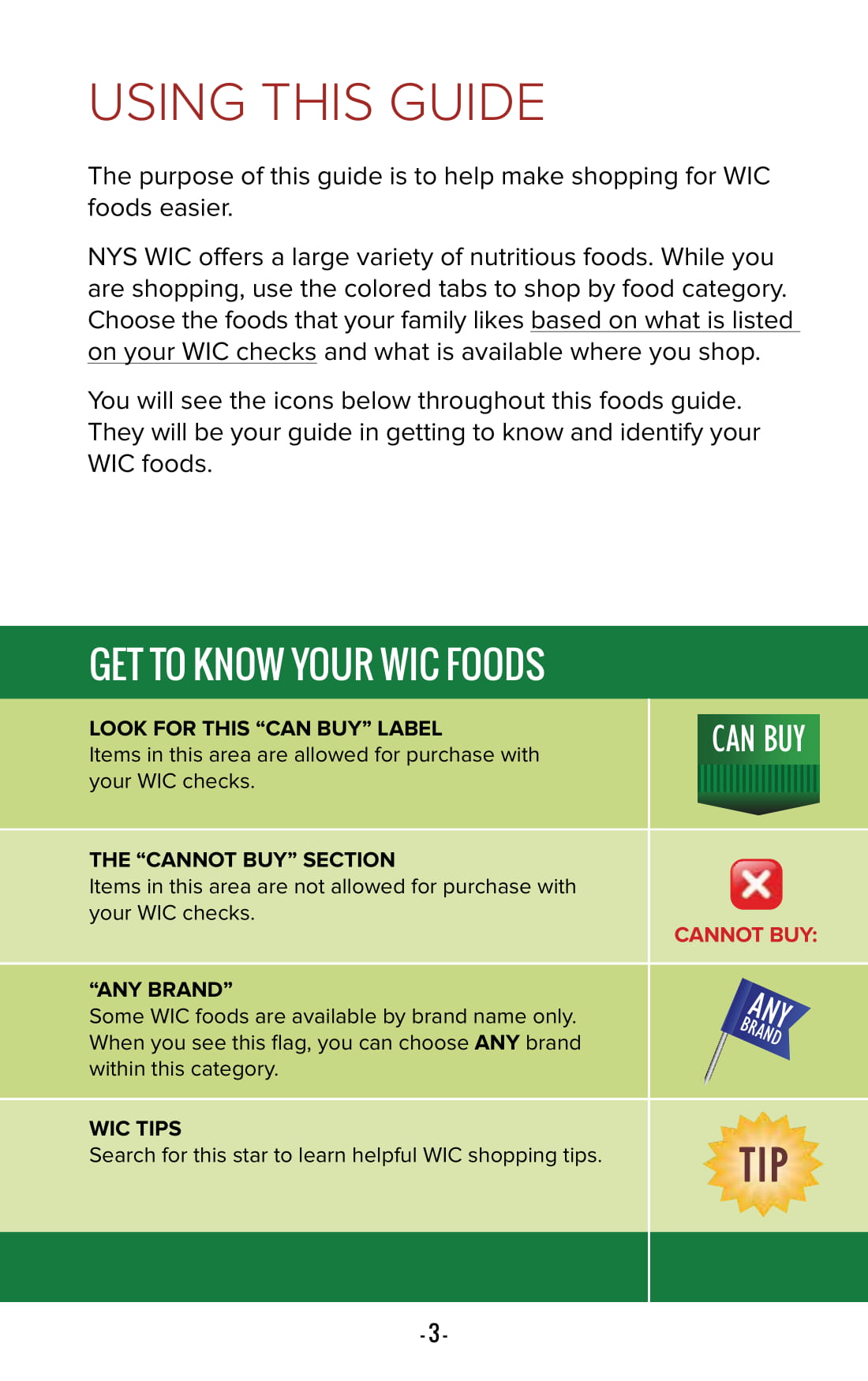 USING THIS GUIDE

The purpose of this guide is to help make shopping for WIC foods easier.

NYS WIC offers a large variety of nutritious foods. While you are shopping, use the colored tabs to shop by food category. Choose the foods that your family likes based on what is listed on your WIC checks and what is available where you shop.

You will see the icons below throughout this foods guide. They will be your guide in getting to know and identify your WIC foods.

GET TO KNOW YOUR WIC FOODS

LOOK FOR THIS "CAN BUY" LABEL
Items in this area are allowed for purchase with your WIC checks.

CAN BUY

THE "CANNOT BUY" SECTION
Items in this area are not allowed for purchase with your WIC checks.

CANNOT BUY:

"ANY BRAND"
Some WIC foods are available by brand name only. When you see this flag, you can choose ANY brand within this category.

ANY BRAND

WIC TIPS
Search for this star to learn helpful WIC shopping tips.

TIP

-3-